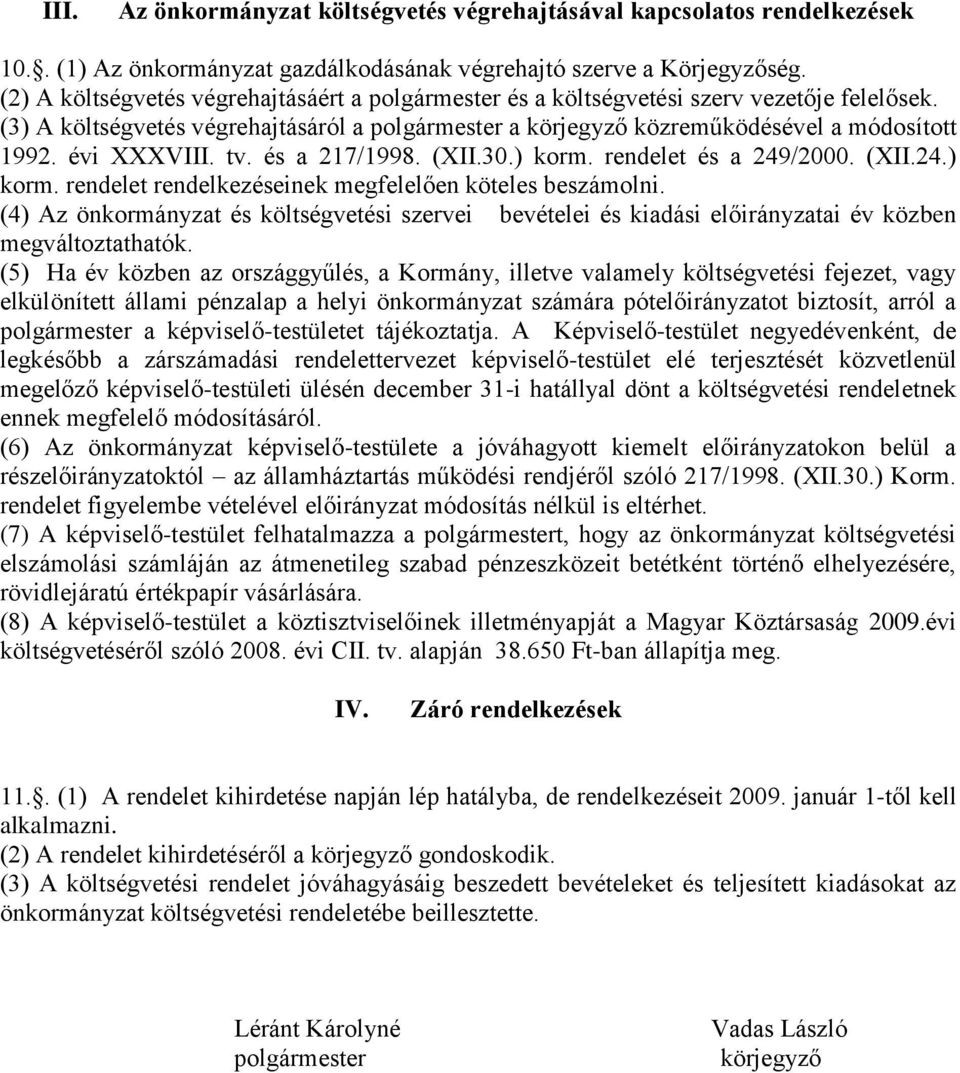 III. Az önkormányzat költségvetés végrehajtásával kapcsolatos rendelkezések

10.§. (1) Az önkormányzat gazdálkodásának végrehajtó szerve a Körjegyzőség.
(2) A költségvetés végrehajtásáért a polgármester és a költségvetési szerv vezetője felelősek.
(3) A költségvetés végrehajtásáról a polgármester a körjegyző közreműködésével a módosított 1992. évi XXXVIII. tv. és a 217/1998. (XII.30.) korm. rendelet és a 249/2000. (XII.24.) korm. rendelet rendelkezéseinek megfelelően köteles beszámolni.
(4) Az önkormányzat és költségvetési szervei bevételei és kiadási előirányzatai év közben megváltoztathatók.
(5) Ha év közben az országgyűlés, a Kormány, illetve valamely költségvetési fejezet, vagy elkülönített állami pénzalap a helyi önkormányzat számára pótelőirányzatot biztosít, arról a polgármester a képviselő-testületet tájékoztatja. A Képviselő-testület negyedévenként, de legkésőbb a zárszámadási rendelettervezet képviselő-testület elé terjesztését közvetlenül megelőző képviselő-testületi ülésén december 31-i hatállyal dönt a költségvetési rendeletnek ennek megfelelő módosításáról.
(6) Az önkormányzat képviselő-testülete a jóváhagyott kiemelt előirányzatokon belül a részelőirányzatoktól – az államháztartás működési rendjéről szóló 217/1998. (XII.30.) Korm. rendelet figyelembe vételével előirányzat módosítás nélkül is eltérhet.
(7) A képviselő-testület felhatalmazza a polgármestert, hogy az önkormányzat költségvetési elszámolási számláján az átmenetileg szabad pénzeszközeit betétként történő elhelyezésére, rövidlejáratú értékpapír vásárlására.
(8) A képviselő-testület a köztisztviselőinek illetményapját a Magyar Köztársaság 2009.évi költségvetéséről szóló 2008. évi CII. tv. alapján 38.650 Ft-ban állapítja meg.

IV. Záró rendelkezések

11.§. (1) A rendelet kihirdetése napján lép hatályba, de rendelkezéseit 2009. január 1-től kell alkalmazni.
(2) A rendelet kihirdetéséről a körjegyző gondoskodik.
(3) A költségvetési rendelet jóváhagyásáig beszedett bevételeket és teljesített kiadásokat az önkormányzat költségvetési rendeletébe beillesztette.

Léránt Károlyné
polgármester

Vadas László
körjegyző